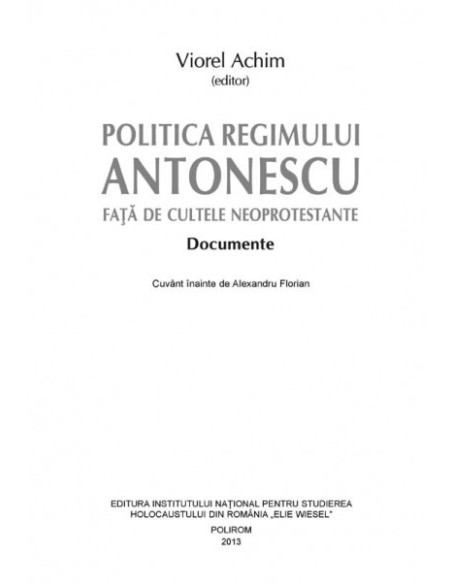 Viorel Achim
(editor)

POLITICA REGIMULUI
ANTONESCU
FAŢĂ DE CULTELE NEOPROTESTANTE

Documente

Cuvânt înainte de Alexandru Florian

EDITURA INSTITUTULUI NAŢIONAL PENTRU STUDIEREA HOLOCAUSTULUI DIN ROMÂNIA „ELIE WIESEL"

POLIROM
2013